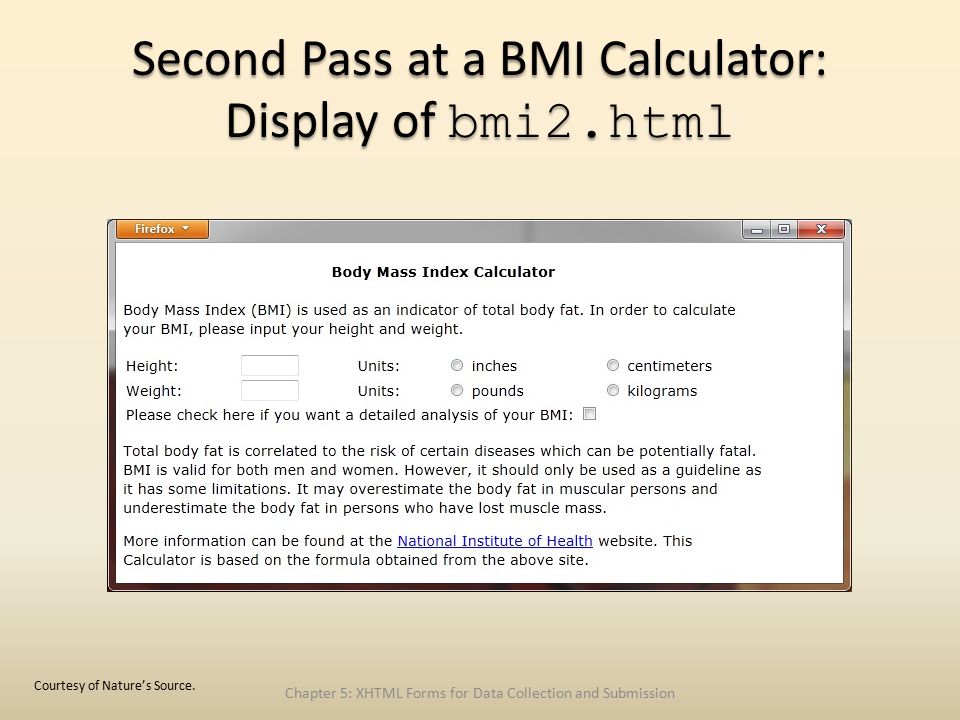 Second Pass at a BMI Calculator: Display of bmi2.html

Firefox

Body Mass Index Calculator

Body Mass Index (BMI) is used as an indicator of total body fat. In order to calculate your BMI, please input your height and weight.

| Height: | | Units: | inches | centimeters |
|---|---|---|---|---|
| Weight: | | Units: | pounds | kilograms |

Please check here if you want a detailed analysis of your BMI:

Total body fat is correlated to the risk of certain diseases which can be potentially fatal. BMI is valid for both men and women. However, it should only be used as a guideline as it has some limitations. It may overestimate the body fat in muscular persons and underestimate the body fat in persons who have lost muscle mass.

More information can be found at the National Institute of Health website. This Calculator is based on the formula obtained from the above site.

Courtesy of Nature's Source.

Chapter 5: XHTML Forms for Data Collection and Submission